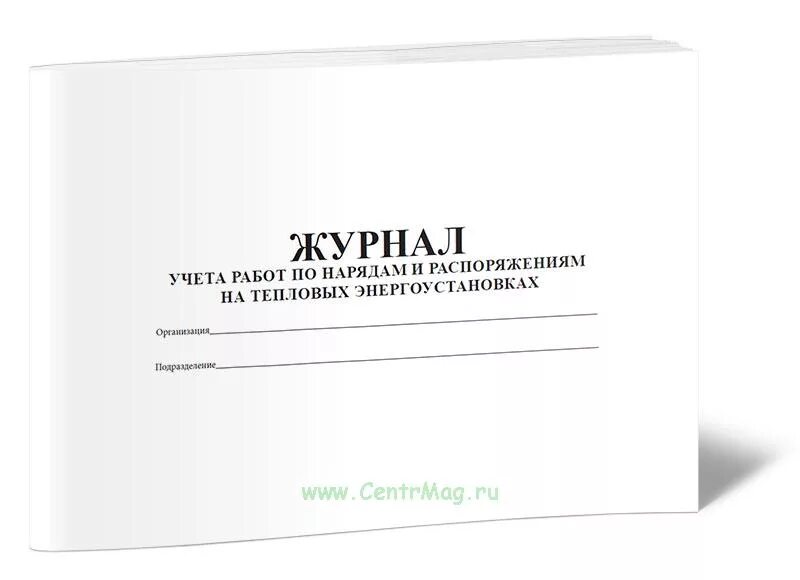 ЖУРНАЛ
УЧЕТА РАБОТ ПО НАРЯДАМ И РАСПОРЯЖЕНИЯМ НА ТЕПЛОВЫХ ЭНЕРГОУСТАНОВКАХ

Организация

Подразделение

www.CentrMag.ru